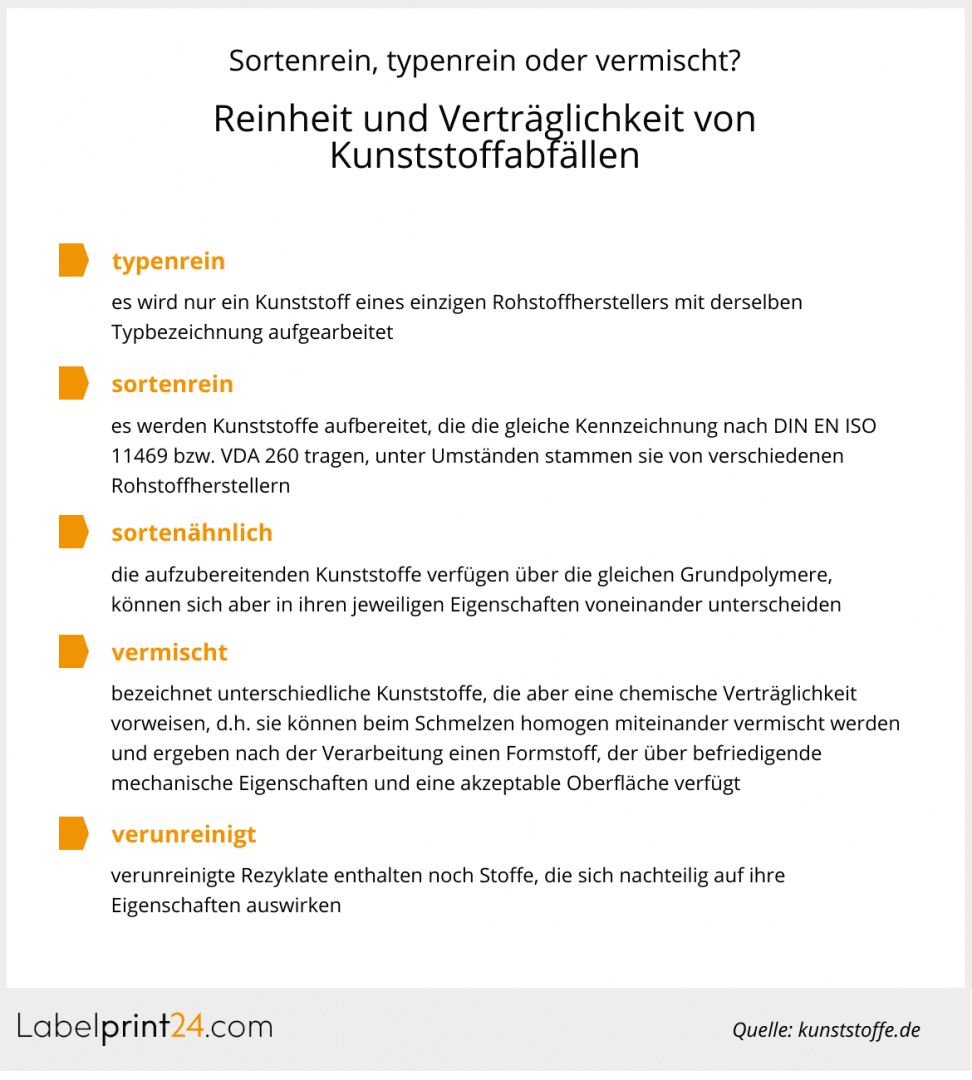 Sortenrein, typenrein oder vermischt?

Reinheit und Verträglichkeit von Kunststoffabfällen

typenrein

es wird nur ein Kunststoff eines einzigen Rohstoffherstellers mit derselben Typbezeichnung aufgearbeitet

sortenrein

es werden Kunststoffe aufbereitet, die die gleiche Kennzeichnung nach DIN EN ISO 11469 bzw. VDA 260 tragen, unter Umständen stammen sie von verschiedenen Rohstoffherstellern

sortenähnlich

die aufzubereitenden Kunststoffe verfügen über die gleichen Grundpolymere, können sich aber in ihren jeweiligen Eigenschaften voneinander unterscheiden

vermischt

bezeichnet unterschiedliche Kunststoffe, die aber eine chemische Verträglichkeit vorweisen, d.h. sie können beim Schmelzen homogen miteinander vermischt werden und ergeben nach der Verarbeitung einen Formstoff, der über befriedigende mechanische Eigenschaften und eine akzeptable Oberfläche verfügt

verunreinigt

verunreinigte Rezyklate enthalten noch Stoffe, die sich nachteilig auf ihre Eigenschaften auswirken

Labelprint24.com

Quelle: kunststoffe.de